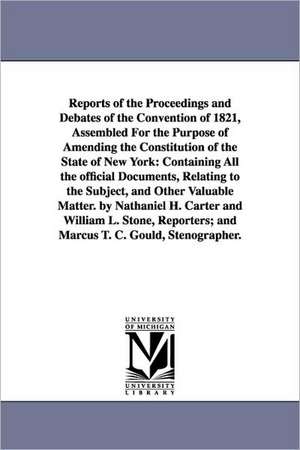 Reports of the Proceedings and Debates of the Convention of 1821, Assembled For the Purpose of Amending the Constitution of the State of New York: Containing All the official Documents, Relating to the Subject, and Other Valuable Matter. by Nathaniel H. Carter and William L. Stone, Reporters; and Marcus T. C. Gould, Stenographer.

UNIVERSITY OF MICHIGAN

M

UNIVERSITY LIBRARY